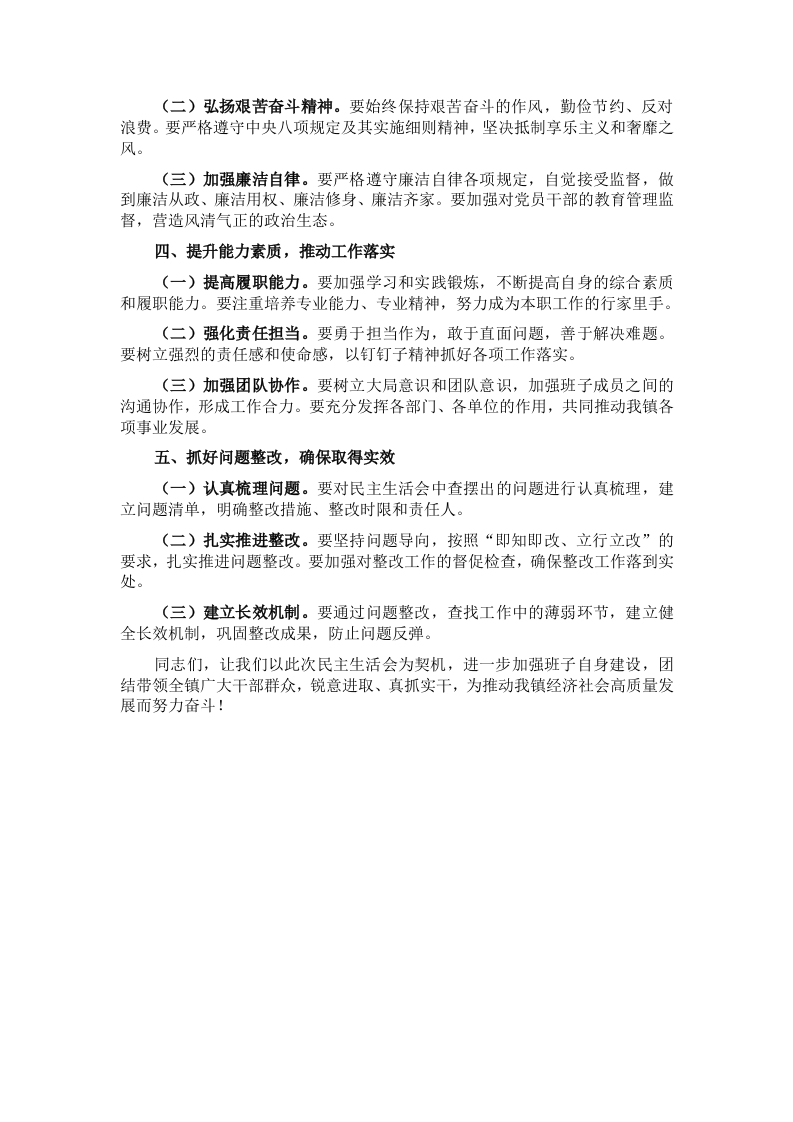 （二）弘扬艰苦奋斗精神。要始终保持艰苦奋斗的作风，勤俭节约、反对浪费。要严格遵守中央八项规定及其实施细则精神，坚决抵制享乐主义和奢靡之风。

（三）加强廉洁自律。要严格遵守廉洁自律各项规定，自觉接受监督，做到廉洁从政、廉洁用权、廉洁修身、廉洁齐家。要加强对党员干部的教育管理监督，营造风清气正的政治生态。

四、提升能力素质，推动工作落实

（一）提高履职能力。要加强学习和实践锻炼，不断提高自身的综合素质和履职能力。要注重培养专业能力、专业精神，努力成为本职工作的行家里手。

（二）强化责任担当。要勇于担当作为，敢于直面问题，善于解决难题。要树立强烈的责任感和使命感，以钉钉子精神抓好各项工作落实。

（三）加强团队协作。要树立大局意识和团队意识，加强班子成员之间的沟通协作，形成工作合力。要充分发挥各部门、各单位的作用，共同推动我镇各项事业发展。

五、抓好问题整改，确保取得实效

（一）认真梳理问题。要对民主生活会中查摆出的问题进行认真梳理，建立问题清单，明确整改措施、整改时限和责任人。

（二）扎实推进整改。要坚持问题导向，按照“即知即改、立行立改”的要求，扎实推进问题整改。要加强对整改工作的督促检查，确保整改工作落到实处。

（三）建立长效机制。要通过问题整改，查找工作中的薄弱环节，建立健全长效机制，巩固整改成果，防止问题反弹。

同志们，让我们以此次民主生活会为契机，进一步加强班子自身建设，团结带领全镇广大干部群众，锐意进取、真抓实干，为推动我镇经济社会高质量发展而努力奋斗！